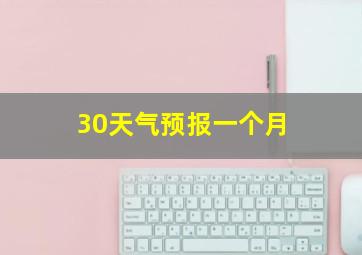 30天气预报一个月